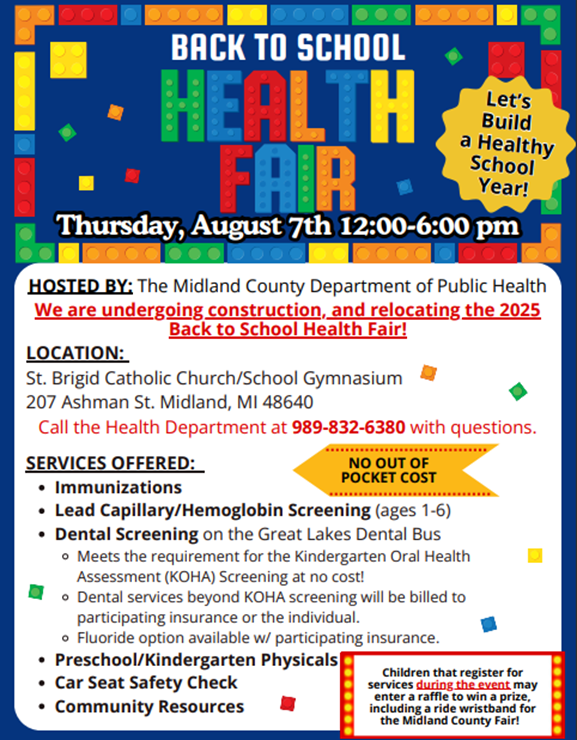 BACK TO SCHOOL

HEALTH FAIR

Let's Build a Healthy School Year!

Thursday, August 7th 12:00-6:00 pm

HOSTED BY: The Midland County Department of Public Health

We are undergoing construction, and relocating the 2025 Back to School Health Fair!

LOCATION:
St. Brigid Catholic Church/School Gymnasium
207 Ashman St. Midland, MI 48640

Call the Health Department at 989-832-6380 with questions.

SERVICES OFFERED:

NO OUT OF POCKET COST

- Immunizations
- Lead Capillary/Hemoglobin Screening (ages 1-6)
- Dental Screening on the Great Lakes Dental Bus
  - Meets the requirement for the Kindergarten Oral Health Assessment (KOHA) Screening at no cost!
  - Dental services beyond KOHA screening will be billed to participating insurance or the individual.
  - Fluoride option available w/ participating insurance.
- Preschool/Kindergarten Physicals
- Car Seat Safety Check
- Community Resources

Children that register for services during the event may enter a raffle to win a prize, including a ride wristband for the Midland County Fair!